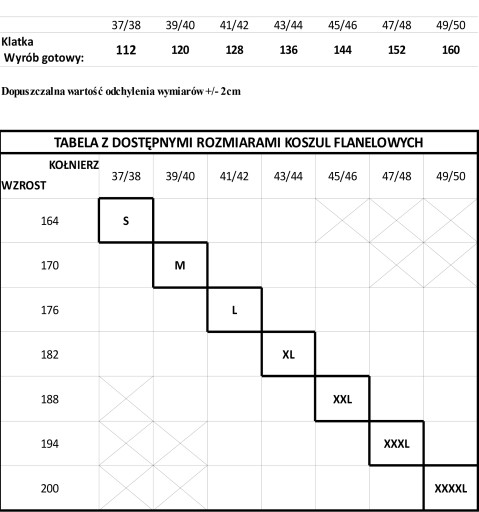 | | 37/38 | 39/40 | 41/42 | 43/44 | 45/46 | 47/48 | 49/50 |
|---|---|---|---|---|---|---|---|
| Klatka Wyrób gotowy: | 112 | 120 | 128 | 136 | 144 | 152 | 160 |

Dopuszczalna wartość odchylenia wymiarów +/- 2cm

TABELA Z DOSTĘPNYMI ROZMIARAMI KOSZUL FLANELOWYCH

| KOŁNIERZ WZROST | 37/38 | 39/40 | 41/42 | 43/44 | 45/46 | 47/48 | 49/50 |
|---|---|---|---|---|---|---|---|
| 164 | S | | | | | | |
| 170 | | M | | | | | |
| 176 | | | L | | | | |
| 182 | | | | XL | | | |
| 188 | | | | | XXL | | |
| 194 | | | | | | XXXL | |
| 200 | | | | | | | XXXXL |